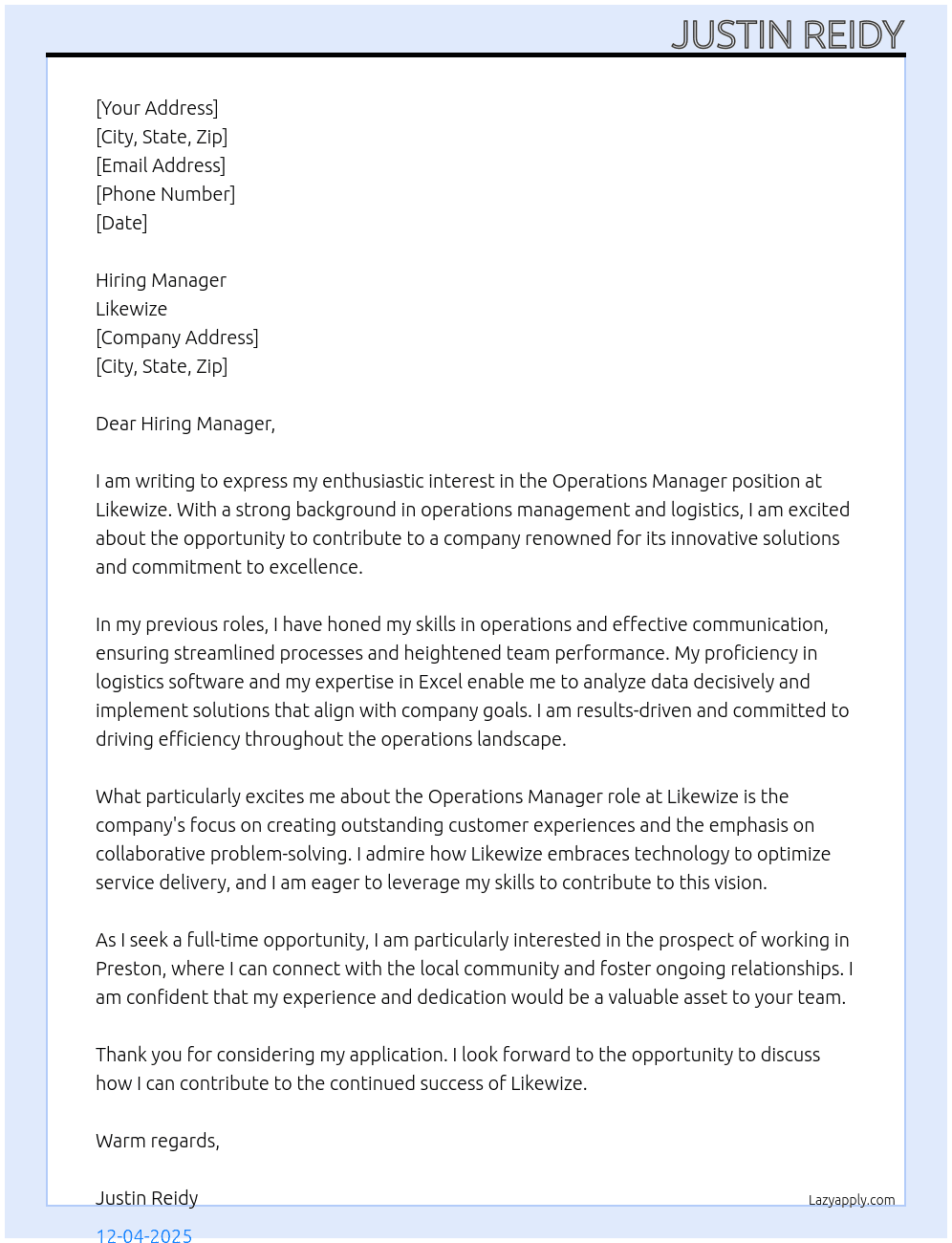 JUSTIN REIDY

[Your Address]
[City, State, Zip]
[Email Address]
[Phone Number]
[Date]

Hiring Manager
Likewize
[Company Address]
[City, State, Zip]

Dear Hiring Manager,

I am writing to express my enthusiastic interest in the Operations Manager position at Likewize. With a strong background in operations management and logistics, I am excited about the opportunity to contribute to a company renowned for its innovative solutions and commitment to excellence.

In my previous roles, I have honed my skills in operations and effective communication, ensuring streamlined processes and heightened team performance. My proficiency in logistics software and my expertise in Excel enable me to analyze data decisively and implement solutions that align with company goals. I am results-driven and committed to driving efficiency throughout the operations landscape.

What particularly excites me about the Operations Manager role at Likewize is the company's focus on creating outstanding customer experiences and the emphasis on collaborative problem-solving. I admire how Likewize embraces technology to optimize service delivery, and I am eager to leverage my skills to contribute to this vision.

As I seek a full-time opportunity, I am particularly interested in the prospect of working in Preston, where I can connect with the local community and foster ongoing relationships. I am confident that my experience and dedication would be a valuable asset to your team.

Thank you for considering my application. I look forward to the opportunity to discuss how I can contribute to the continued success of Likewize.

Warm regards,

Justin Reidy

Lazyapply.com

12-04-2025